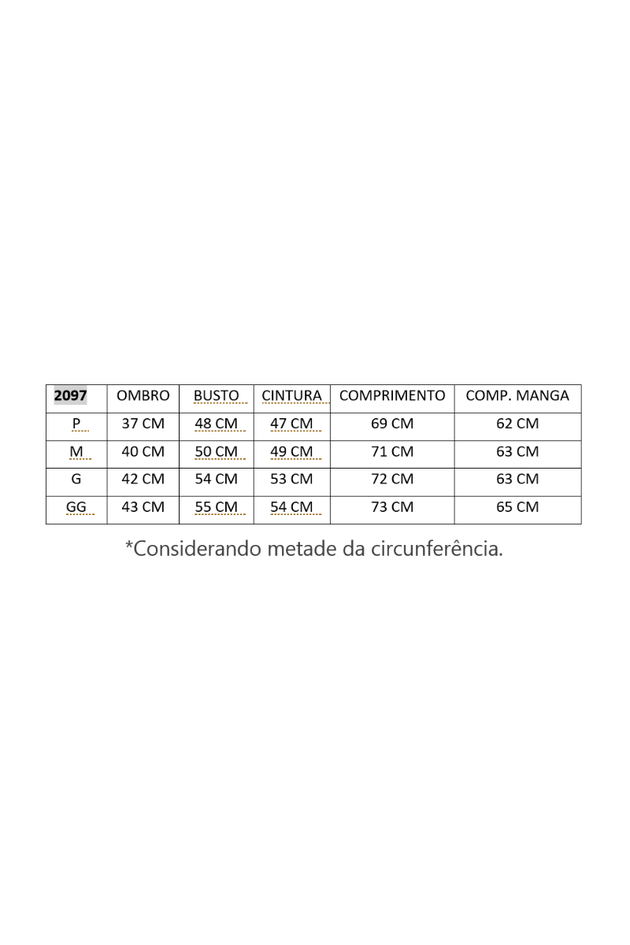 | 2097 | OMBRO | BUSTO | CINTURA | COMPRIMENTO | COMP. MANGA |
|---|---|---|---|---|---|
| P | 37 CM | 48 CM | 47 CM | 69 CM | 62 CM |
| M | 40 CM | 50 CM | 49 CM | 71 CM | 63 CM |
| G | 42 CM | 54 CM | 53 CM | 72 CM | 63 CM |
| GG | 43 CM | 55 CM | 54 CM | 73 CM | 65 CM |

*Considerando metade da circunferência.